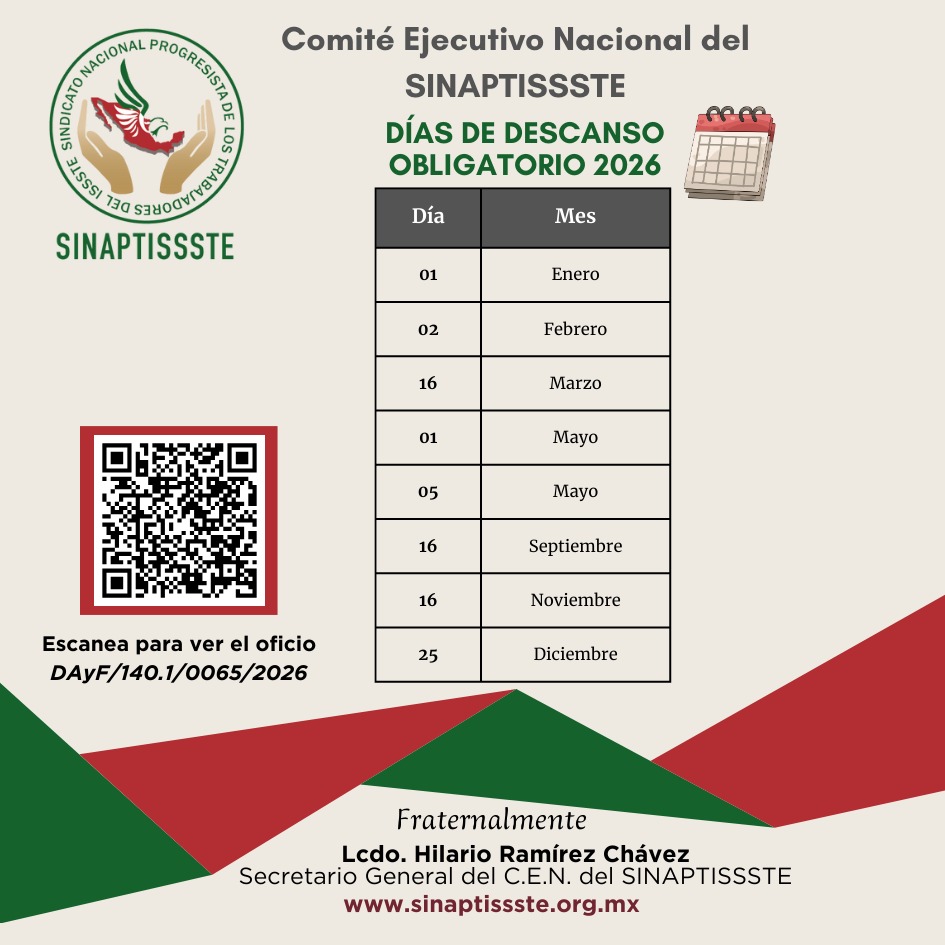 SINDICATO NACIONAL PROGRESISTA DE LOS TRABAJADORES DEL ISSSTE

SINAPTISSSTE

Comité Ejecutivo Nacional del SINAPTISSSTE

DÍAS DE DESCANSO OBLIGATORIO 2026

| Día | Mes |
|---|---|
| 01 | Enero |
| 02 | Febrero |
| 16 | Marzo |
| 01 | Mayo |
| 05 | Mayo |
| 16 | Septiembre |
| 16 | Noviembre |
| 25 | Diciembre |

Escanea para ver el oficio
DAyF/140.1/0065/2026

Fraternalmente
Lcdo. Hilario Ramírez Chávez
Secretario General del C.E.N. del SINAPTISSSTE
www.sinaptissste.org.mx